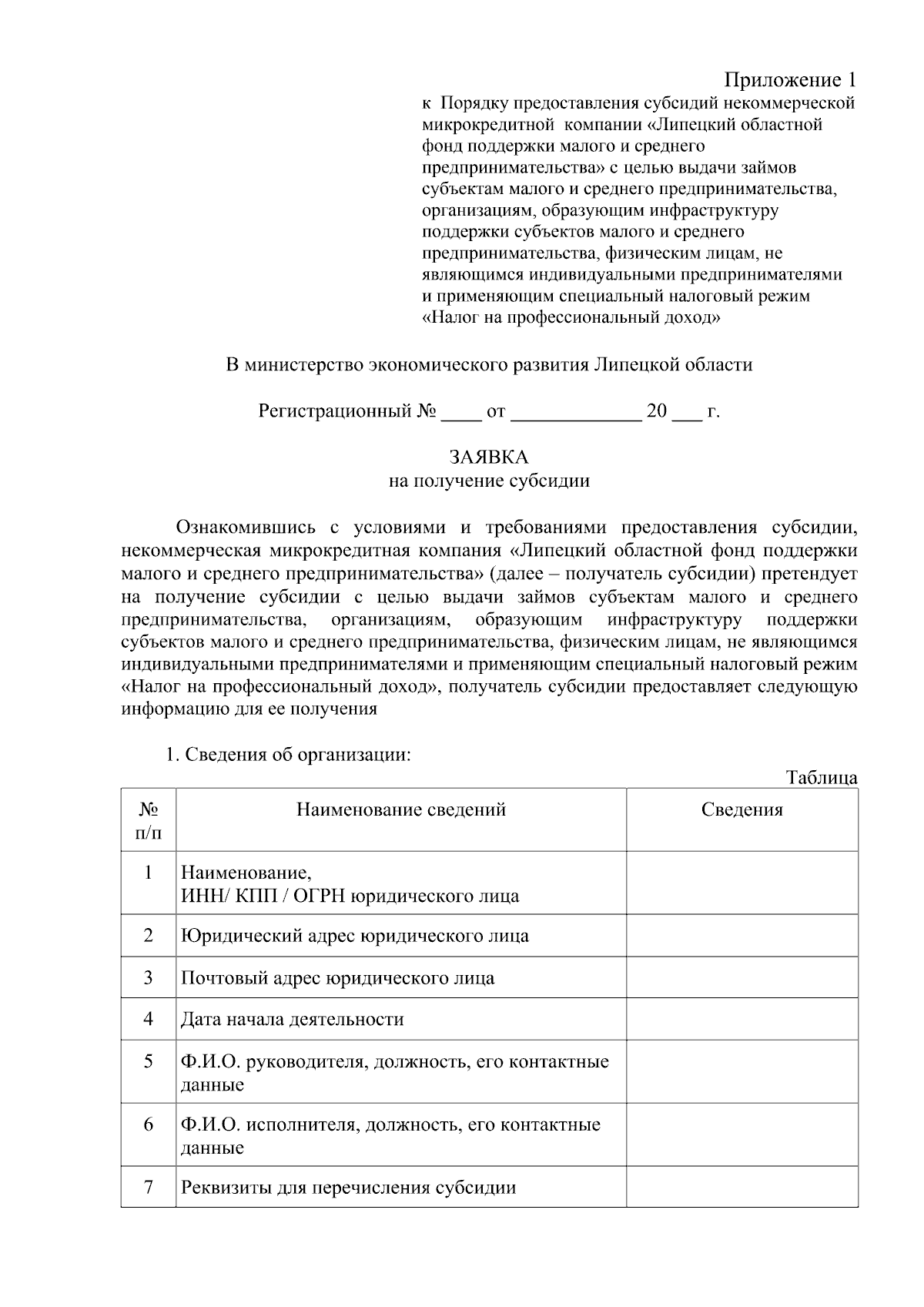 Приложение 1
к Порядку предоставления субсидий некоммерческой микрокредитной компании «Липецкий областной фонд поддержки малого и среднего предпринимательства» с целью выдачи займов субъектам малого и среднего предпринимательства, организациям, образующим инфраструктуру поддержки субъектов малого и среднего предпринимательства, физическим лицам, не являющимся индивидуальными предпринимателями и применяющим специальный налоговый режим «Налог на профессиональный доход»

В министерство экономического развития Липецкой области

Регистрационный № ____ от _____________ 20 ___ г.

ЗАЯВКА
на получение субсидии

Ознакомившись с условиями и требованиями предоставления субсидии, некоммерческая микрокредитная компания «Липецкий областной фонд поддержки малого и среднего предпринимательства» (далее – получатель субсидии) претендует на получение субсидии с целью выдачи займов субъектам малого и среднего предпринимательства, организациям, образующим инфраструктуру поддержки субъектов малого и среднего предпринимательства, физическим лицам, не являющимся индивидуальными предпринимателями и применяющим специальный налоговый режим «Налог на профессиональный доход», получатель субсидии предоставляет следующую информацию для ее получения

1. Сведения об организации:

Таблица

| № п/п | Наименование сведений | Сведения |
|---|---|---|
| 1 | Наименование, ИНН/ КПП / ОГРН юридического лица | |
| 2 | Юридический адрес юридического лица | |
| 3 | Почтовый адрес юридического лица | |
| 4 | Дата начала деятельности | |
| 5 | Ф.И.О. руководителя, должность, его контактные данные | |
| 6 | Ф.И.О. исполнителя, должность, его контактные данные | |
| 7 | Реквизиты для перечисления субсидии | |